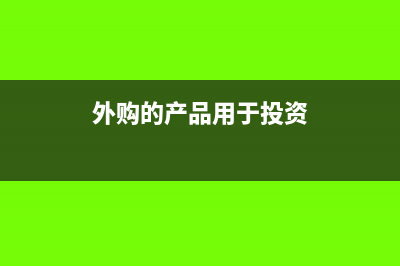 外购的产品用于投资